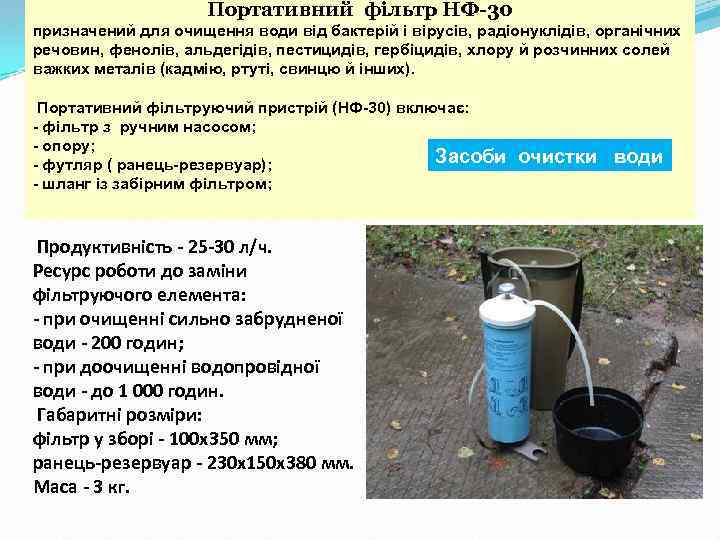 Портативний фільтр НФ-30
призначений для очищення води від бактерій і вірусів, радіонуклідів, органічних речовин, фенолів, альдегідів, пестицидів, гербіцидів, хлору й розчинних солей важких металів (кадмію, ртуті, свинцю й інших).

Портативний фільтруючий пристрій (НФ-30) включає:
- фільтр з ручним насосом;
- опору;
- футляр ( ранець-резервуар);
- шланг із забірним фільтром;

Засоби очистки води

Продуктивність - 25-30 л/ч.
Ресурс роботи до заміни фільтруючого елемента:
- при очищенні сильно забрудненої води - 200 годин;
- при доочищенні водопровідної води - до 1 000 годин.
Габаритні розміри:
фільтр у зборі - 100х350 мм;
ранець-резервуар - 230х150х380 мм.
Маса - 3 кг.